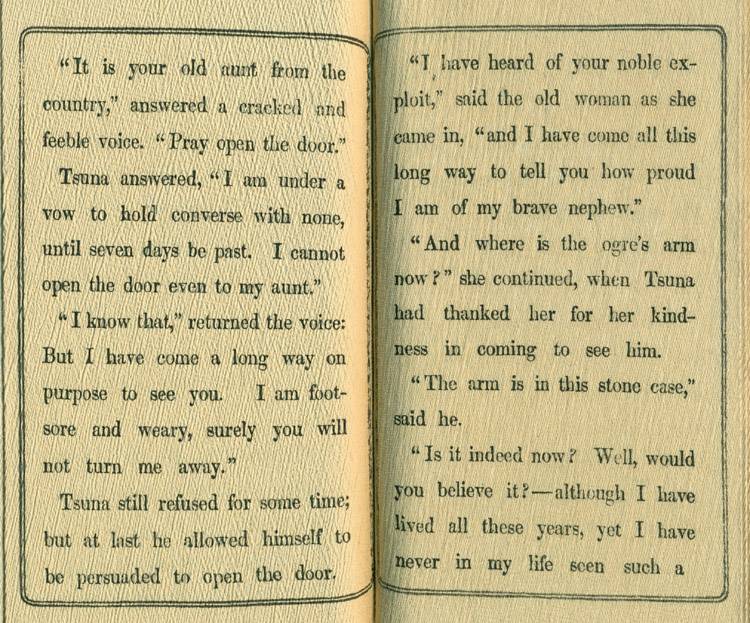 "It is your old aunt from the country," answered a cracked and feeble voice. "Pray open the door."

Tsuna answered, "I am under a vow to hold converse with none, until seven days be past. I cannot open the door even to my aunt."

"I know that," returned the voice: But I have come a long way on purpose to see you. I am footsore and weary, surely you will not turn me away."

Tsuna still refused for some time; but at last he allowed himself to be persuaded to open the door.

"I have heard of your noble exploit," said the old woman as she came in, "and I have come all this long way to tell you how proud I am of my brave nephew."

"And where is the ogre's arm now?" she continued, when Tsuna had thanked her for her kindness in coming to see him.

"The arm is in this stone case," said he.

"Is it indeed now? Well, would you believe it?—although I have lived all these years, yet I have never in my life seen such a